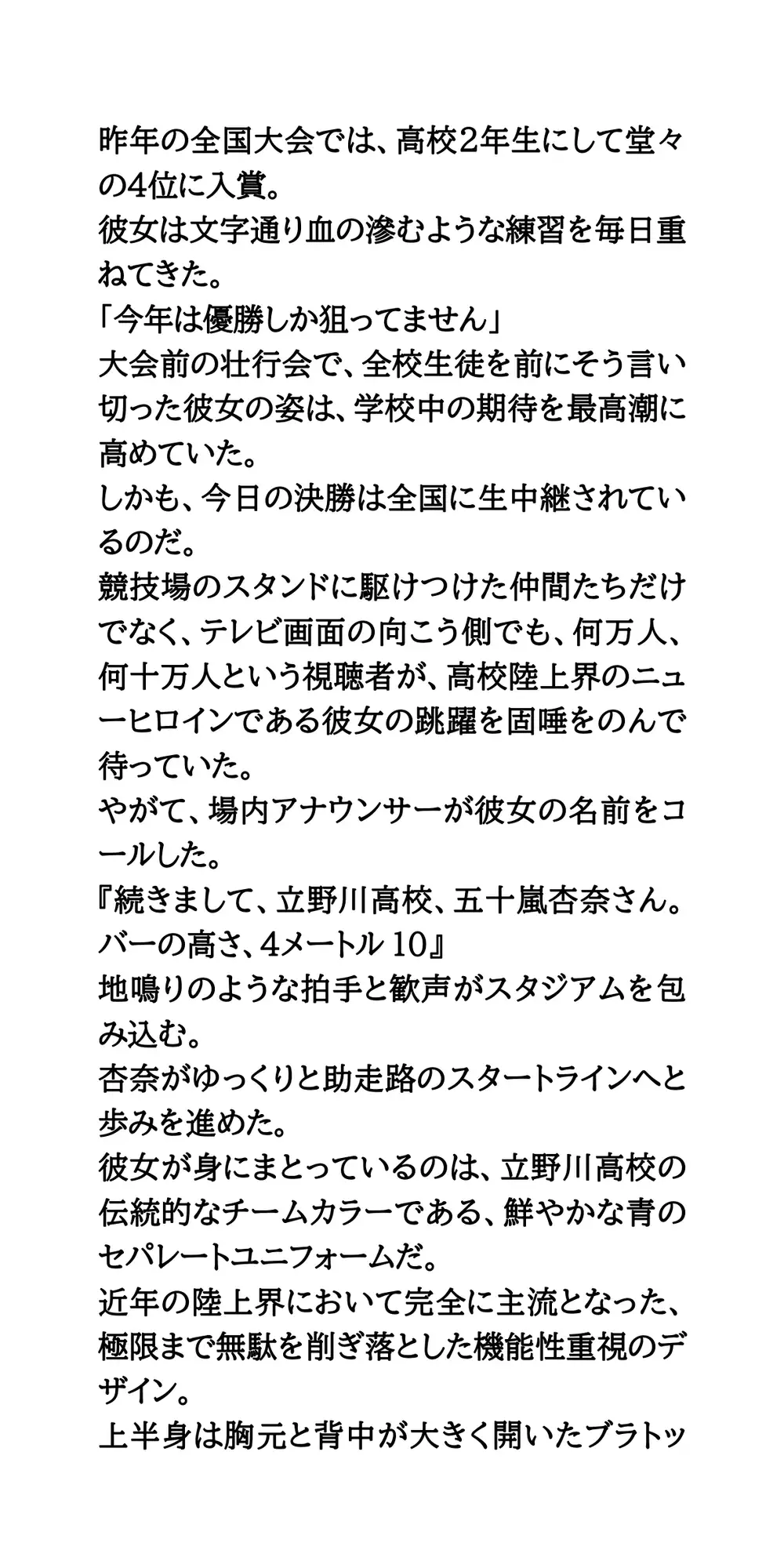 昨年の全国大会では、高校2年生にして堂々の4位に入賞。
彼女は文字通り血の滲むような練習を毎日重ねてきた。
「今年は優勝しか狙ってません」
大会前の壮行会で、全校生徒を前にそう言い切った彼女の姿は、学校中の期待を最高潮に高めていた。
しかも、今日の決勝は全国に生中継されているのだ。
競技場のスタンドに駆けつけた仲間たちだけでなく、テレビ画面の向こう側でも、何万人、何十万人という視聴者が、高校陸上界のニューヒロインである彼女の跳躍を固唾をのんで待っていた。
やがて、場内アナウンサーが彼女の名前をコールした。
『続きまして、立野川高校、五十嵐杏奈さん。バーの高さ、4メートル 10』
地鳴りのような拍手と歓声がスタジアムを包み込む。
杏奈がゆっくりと助走路のスタートラインへと歩みを進めた。
彼女が身にまとっているのは、立野川高校の伝統的なチームカラーである、鮮やかな青のセパレートユニフォームだ。
近年の陸上界において完全に主流となった、極限まで無駄を削ぎ落とした機能性重視のデザイン。
上半身は胸元と背中が大きく開いたブラトッ